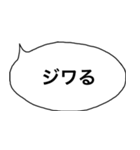 ジワる